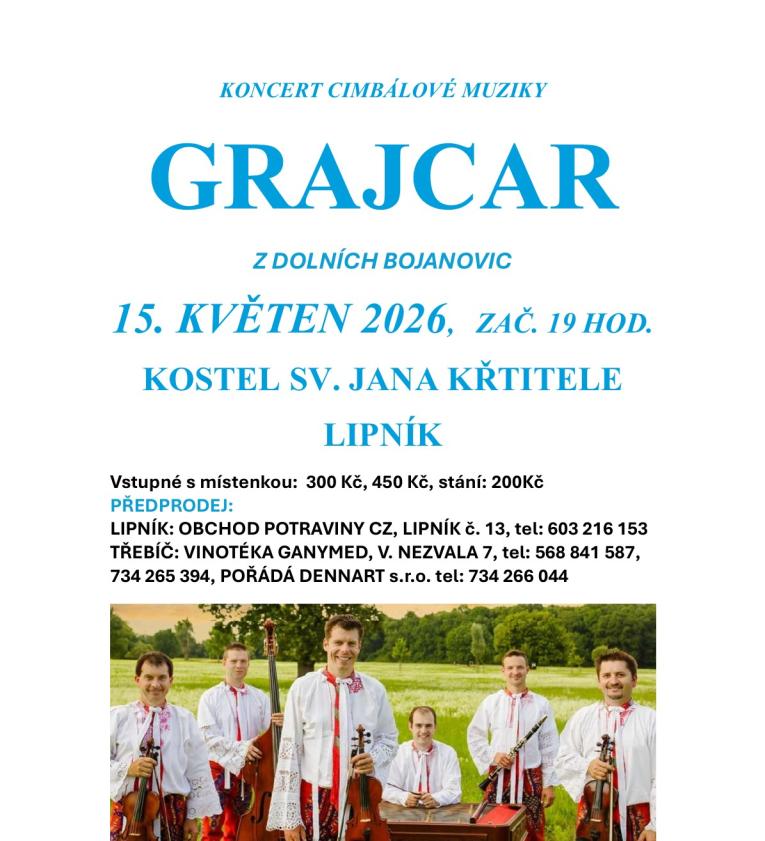 KONCERT CIMBÁLOVÉ MUZIKY

GRAJCAR

Z DOLNÍCH BOJANOVIC

15. KVĚTEN 2026, ZAČ. 19 HOD.

KOSTEL SV. JANA KŘTITELE

LIPNÍK

Vstupné s místenkou: 300 Kč, 450 Kč, stání: 200Kč
PŘEDPRODEJ:
LIPNÍK: OBCHOD POTRAVINY CZ, LIPNÍK č. 13, tel: 603 216 153
TŘEBÍČ: VINOTÉKA GANYMED, V. NEZVALA 7, tel: 568 841 587, 734 265 394, POŘÁDÁ DENNART s.r.o. tel: 734 266 044